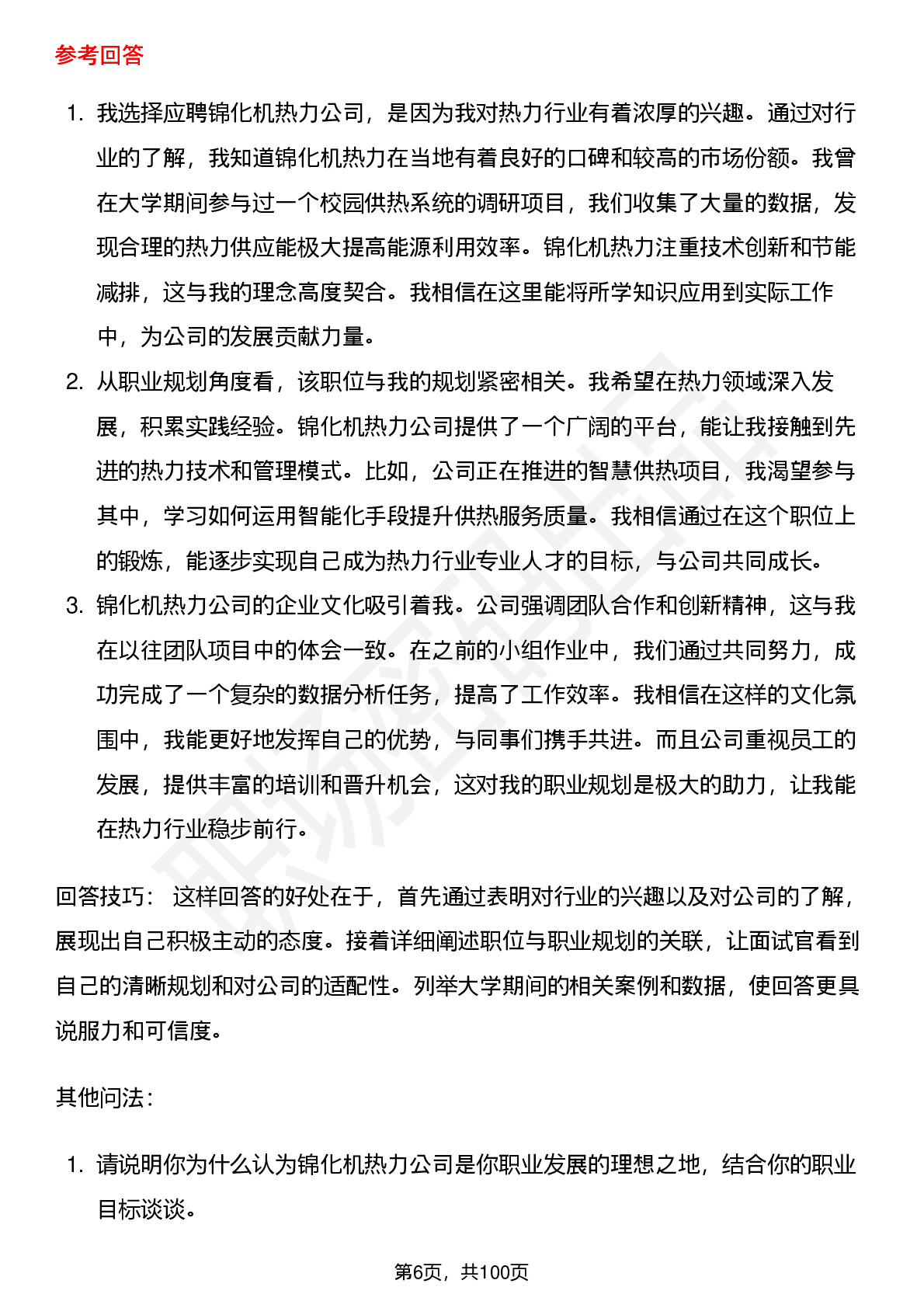 参考回答

1. 我选择应聘锦化机热力公司，是因为我对热力行业有着浓厚的兴趣。通过对行业的了解，我知道锦化机热力在当地有着良好的口碑和较高的市场份额。我曾在大学期间参与过一个校园供热系统的调研项目，我们收集了大量的数据，发现合理的热力供应能极大提高能源利用效率。锦化机热力注重技术创新和节能减排，这与我的理念高度契合。我相信在这里能将所学知识应用到实际工作中，为公司的发展贡献力量。
2. 从职业规划角度看，该职位与我的规划紧密相关。我希望在热力领域深入发展，积累实践经验。锦化机热力公司提供了一个广阔的平台，能让我接触到先进的热力技术和管理模式。比如，公司正在推进的智慧供热项目，我渴望参与其中，学习如何运用智能化手段提升供热服务质量。我相信通过在这个职位上的锻炼，能逐步实现自己成为热力行业专业人才的目标，与公司共同成长。
3. 锦化机热力公司的企业文化吸引着我。公司强调团队合作和创新精神，这与我在以往团队项目中的体会一致。在之前的小组作业中，我们通过共同努力，成功完成了一个复杂的数据分析任务，提高了工作效率。我相信在这样的文化氛围中，我能更好地发挥自己的优势，与同事们携手共进。而且公司重视员工的发展，提供丰富的培训和晋升机会，这对我的职业规划是极大的助力，让我能在热力行业稳步前行。

回答技巧： 这样回答的好处在于，首先通过表明对行业的兴趣以及对公司的了解，展现出自己积极主动的态度。接着详细阐述职位与职业规划的关联，让面试官看到自己的清晰规划和对公司的适配性。列举大学期间的相关案例和数据，使回答更具说服力和可信度。

其他问法：

1. 请说明你为什么认为锦化机热力公司是你职业发展的理想之地，结合你的职业目标谈谈。

第6页，共100页